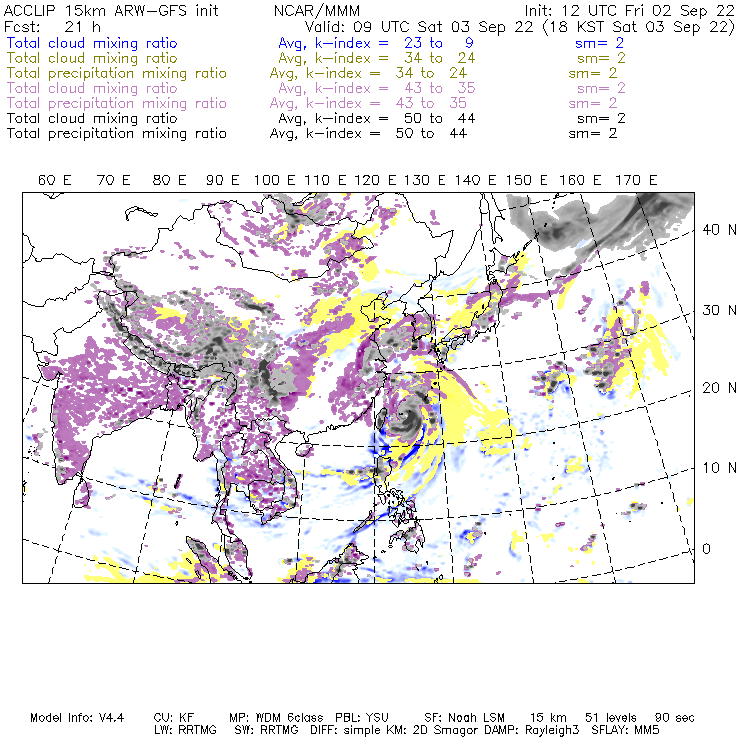 ACCLIP 15km ARW-GFS init NCAR/MMM Init: 12 UTC Fri 02 Sep 22
Fcst: 21 h Valid: 09 UTC Sat 03 Sep 22 (18 KST Sat 03 Sep 22)
Total cloud mixing ratio Avg, k-index = 23 to 9 sm= 2
Total cloud mixing ratio Avg, k-index = 34 to 24 sm= 2
Total precipitation mixing ratio Avg, k-index = 34 to 24 sm= 2
Total cloud mixing ratio Avg, k-index = 43 to 35 sm= 2
Total precipitation mixing ratio Avg, k-index = 43 to 35 sm= 2
Total cloud mixing ratio Avg, k-index = 50 to 44 sm= 2
Total precipitation mixing ratio Avg, k-index = 50 to 44 sm= 2

60 E 70 E 80 E 90 E 100 E 110 E 120 E 130 E 140 E 150 E 160 E 170 E

40 N
30 N
20 N
10 N
0

Model Info: V4.4 CU: KF MP: WDM 6class PBL: YSU SF: Noah LSM 15 km 51 levels 90 sec
LW: RRTMG SW: RRTMG DIFF: simple KM: 2D Smagor DAMP: Rayleigh3 SFLAY: MM5